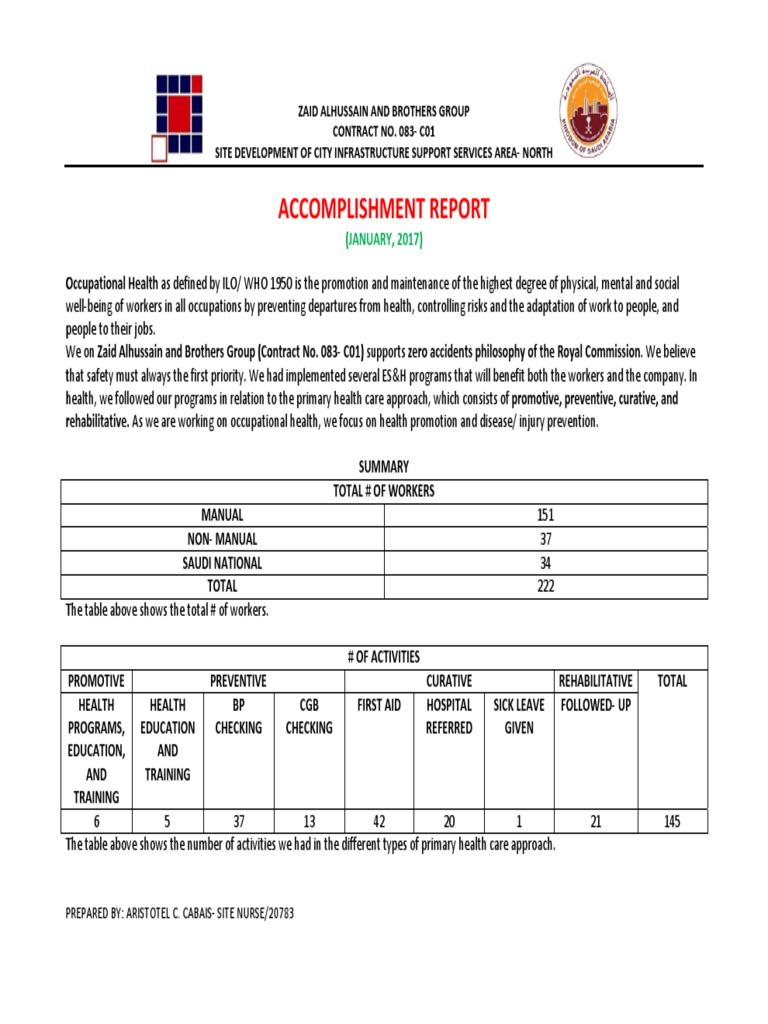 ZAID ALHUSSAIN AND BROTHERS GROUP
CONTRACT NO. 083- C01
SITE DEVELOPMENT OF CITY INFRASTRUCTURE SUPPORT SERVICES AREA- NORTH

KINGDOM OF SAUDI ARABIA

ACCOMPLISHMENT REPORT
(JANUARY, 2017)

Occupational Health as defined by ILO/ WHO 1950 is the promotion and maintenance of the highest degree of physical, mental and social well-being of workers in all occupations by preventing departures from health, controlling risks and the adaptation of work to people, and people to their jobs.
We on Zaid Alhussain and Brothers Group (Contract No. 083- C01) supports zero accidents philosophy of the Royal Commission. We believe that safety must always the first priority. We had implemented several ES&H programs that will benefit both the workers and the company. In health, we followed our programs in relation to the primary health care approach, which consists of promotive, preventive, curative, and rehabilitative. As we are working on occupational health, we focus on health promotion and disease/ injury prevention.

SUMMARY

| TOTAL # OF WORKERS | |
|---|---|
| MANUAL | 151 |
| NON- MANUAL | 37 |
| SAUDI NATIONAL | 34 |
| TOTAL | 222 |

The table above shows the total # of workers.

| # OF ACTIVITIES | | | | | | | | |
|---|---|---|---|---|---|---|---|---|
| PROMOTIVE | PREVENTIVE | | | CURATIVE | | | REHABILITATIVE | TOTAL |
| HEALTH PROGRAMS, EDUCATION, AND TRAINING | HEALTH EDUCATION AND TRAINING | BP CHECKING | CGB CHECKING | FIRST AID | HOSPITAL REFERRED | SICK LEAVE GIVEN | FOLLOWED- UP | |
| 6 | 5 | 37 | 13 | 42 | 20 | 1 | 21 | 145 |

The table above shows the number of activities we had in the different types of primary health care approach.

PREPARED BY: ARISTOTEL C. CABAIS- SITE NURSE/20783